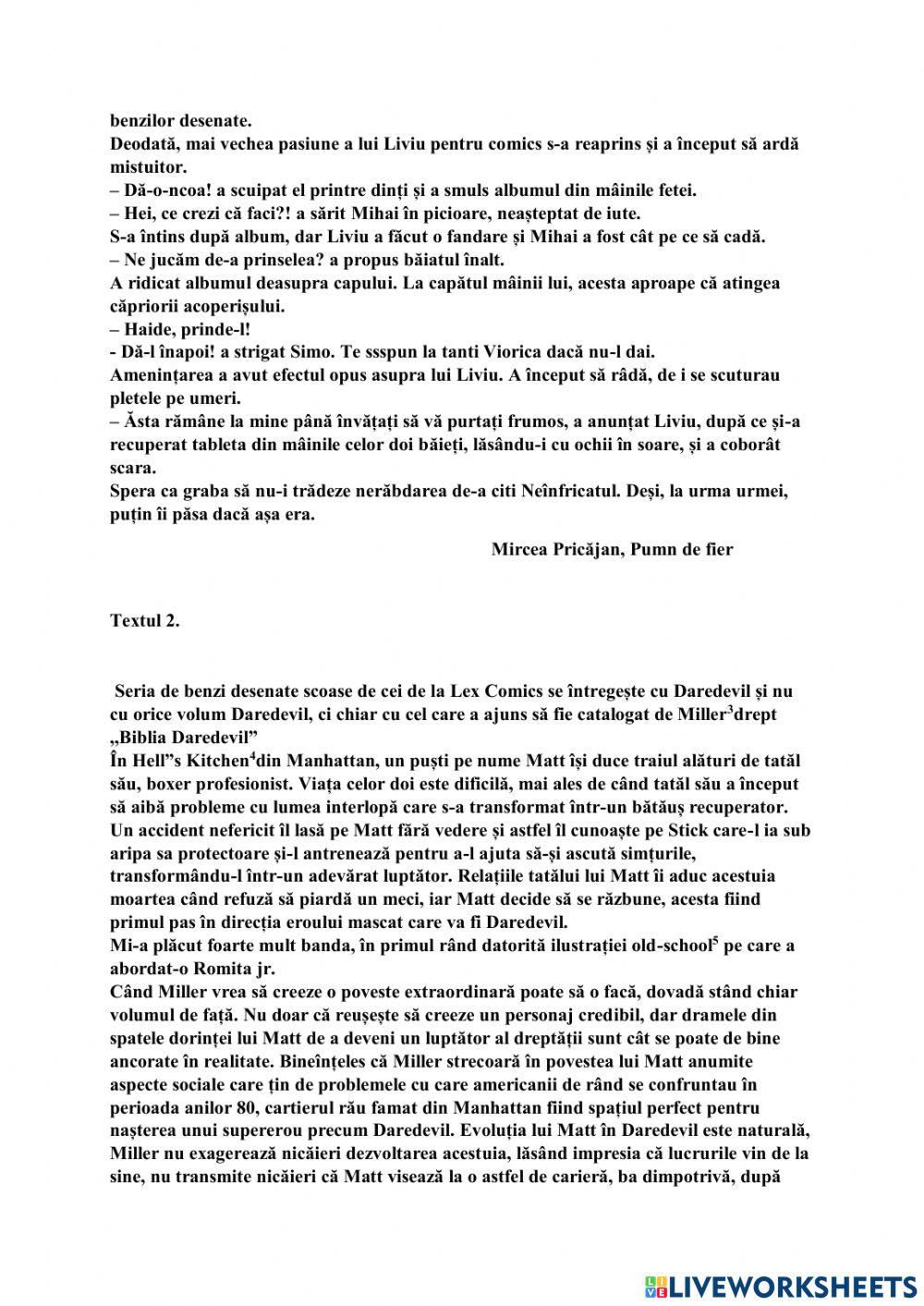 benzilor desenate.
Deodată, mai vechea pasiune a lui Liviu pentru comics s-a reaprins și a început să ardă mistuitor.
– Dă-o-ncoa! a scuipat el printre dinți și a smuls albumul din mâinile fetei.
– Hei, ce crezi că faci?! a sărit Mihai în picioare, neașteptat de iute.
S-a întins după album, dar Liviu a făcut o fandare și Mihai a fost cât pe ce să cadă.
– Ne jucăm de-a prinselea? a propus băiatul înalt.
A ridicat albumul deasupra capului. La capătul mâinii lui, acesta aproape că atingea căpriorii acoperișului.
– Haide, prinde-l!
- Dă-l înapoi! a strigat Simo. Te ssspun la tanti Viorica dacă nu-l dai.
Amenințarea a avut efectul opus asupra lui Liviu. A început să râdă, de i se scuturau pletele pe umeri.
– Ăsta rămâne la mine până învățați să vă purtați frumos, a anunțat Liviu, după ce și-a recuperat tableta din mâinile celor doi băieți, lăsându-i cu ochii în soare, și a coborât scara.
Spera ca graba să nu-i trădeze nerăbdarea de-a citi Neînfricatul. Deși, la urma urmei, puțin îi păsa dacă așa era.

Mircea Pricăjan, Pumn de fier

Textul 2.

Seria de benzi desenate scoase de cei de la Lex Comics se întregește cu Daredevil și nu cu orice volum Daredevil, ci chiar cu cel care a ajuns să fie catalogat de Miller$^3$drept „Biblia Daredevil”
În Hell”s Kitchen$^4$din Manhattan, un puști pe nume Matt își duce traiul alături de tatăl său, boxer profesionist. Viața celor doi este dificilă, mai ales de când tatăl său a început să aibă probleme cu lumea interlopă care s-a transformat într-un bătăuș recuperator. Un accident nefericit îl lasă pe Matt fără vedere și astfel îl cunoaște pe Stick care-l ia sub aripa sa protectoare și-l antrenează pentru a-l ajuta să-și ascută simțurile, transformându-l într-un adevărat luptător. Relațiile tatălui lui Matt îi aduc acestuia moartea când refuză să piardă un meci, iar Matt decide să se răzbune, acesta fiind primul pas în direcția eroului mascat care va fi Daredevil.
Mi-a plăcut foarte mult banda, în primul rând datorită ilustrației old-school$^5$ pe care a abordat-o Romita jr.
Când Miller vrea să creeze o poveste extraordinară poate să o facă, dovadă stând chiar volumul de față. Nu doar că reușește să creeze un personaj credibil, dar dramele din spatele dorinței lui Matt de a deveni un luptător al dreptății sunt cât se poate de bine ancorate în realitate. Bineînțeles că Miller strecoară în povestea lui Matt anumite aspecte sociale care țin de problemele cu care americanii de rând se confruntau în perioada anilor 80, cartierul rău famat din Manhattan fiind spațiul perfect pentru nașterea unui supererou precum Daredevil. Evoluția lui Matt în Daredevil este naturală, Miller nu exagerează nicăieri dezvoltarea acestuia, lăsând impresia că lucrurile vin de la sine, nu transmite nicăieri că Matt visează la o astfel de carieră, ba dimpotrivă, după

LIVEWORKSHEETS